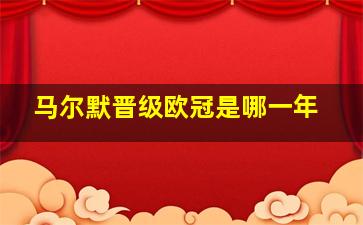 马尔默晋级欧冠是哪一年